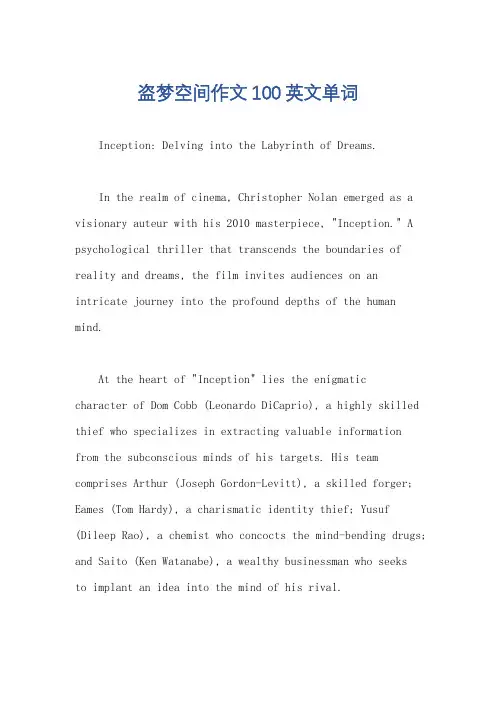 盗梦空间作文100英文单词

Inception: Delving into the Labyrinth of Dreams.

In the realm of cinema, Christopher Nolan emerged as a visionary auteur with his 2010 masterpiece, "Inception." A psychological thriller that transcends the boundaries of reality and dreams, the film invites audiences on an intricate journey into the profound depths of the human mind.

At the heart of "Inception" lies the enigmatic character of Dom Cobb (Leonardo DiCaprio), a highly skilled thief who specializes in extracting valuable information from the subconscious minds of his targets. His team comprises Arthur (Joseph Gordon-Levitt), a skilled forger; Eames (Tom Hardy), a charismatic identity thief; Yusuf (Dileep Rao), a chemist who concocts the mind-bending drugs; and Saito (Ken Watanabe), a wealthy businessman who seeks to implant an idea into the mind of his rival.